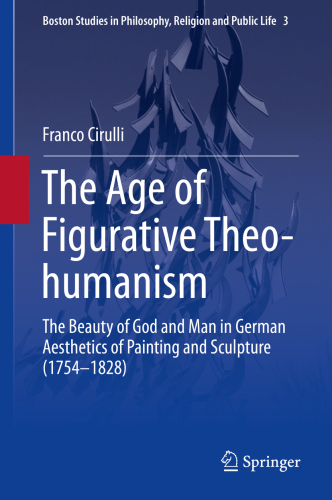 Boston Studies in Philosophy, Religion and Public Life 3

Franco Cirulli

The Age of Figurative Theo-humanism

The Beauty of God and Man in German Aesthetics of Painting and Sculpture (1754–1828)

Springer